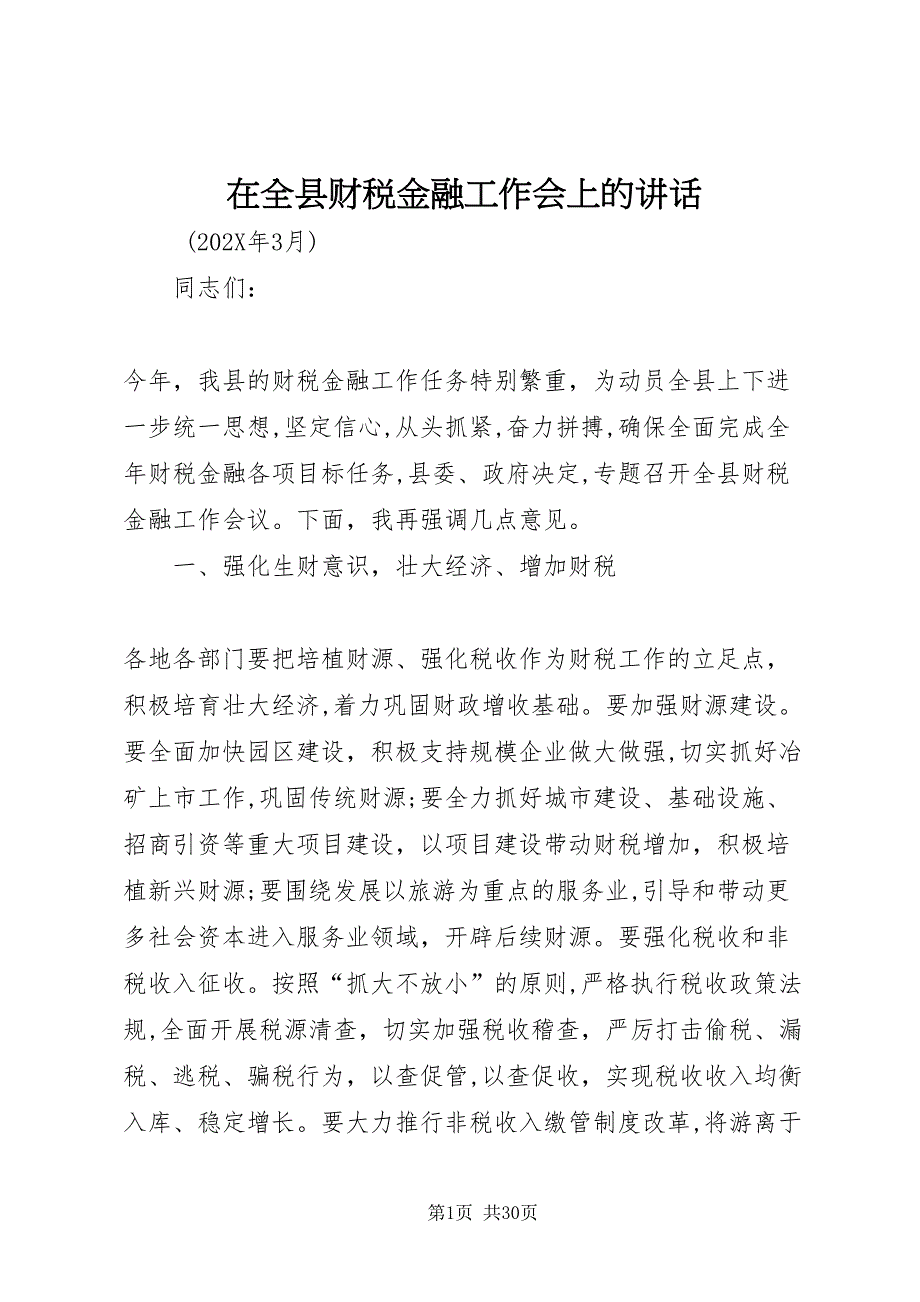 在全县财税金融工作会上的讲话

（202X年3月）

同志们：

今年，我县的财税金融工作任务特别繁重，为动员全县上下进一步统一思想,坚定信心,从头抓紧,奋力拼搏,确保全面完成全年财税金融各项目标任务,县委、政府决定,专题召开全县财税金融工作会议。下面，我再强调几点意见。

一、强化生财意识，壮大经济、增加财税

各地各部门要把培植财源、强化税收作为财税工作的立足点，积极培育壮大经济,着力巩固财政增收基础。要加强财源建设。要全面加快园区建设，积极支持规模企业做大做强,切实抓好冶矿上市工作,巩固传统财源;要全力抓好城市建设、基础设施、招商引资等重大项目建设，以项目建设带动财税增加，积极培植新兴财源;要围绕发展以旅游为重点的服务业,引导和带动更多社会资本进入服务业领域，开辟后续财源。要强化税收和非税收入征收。按照“抓大不放小”的原则,严格执行税收政策法规,全面开展税源清查，切实加强税收稽查，严厉打击偷税、漏税、逃税、骗税行为，以查促管,以查促收，实现税收收入均衡入库、稳定增长。要大力推行非税收入缴管制度改革,将游离于

第1页 共30页